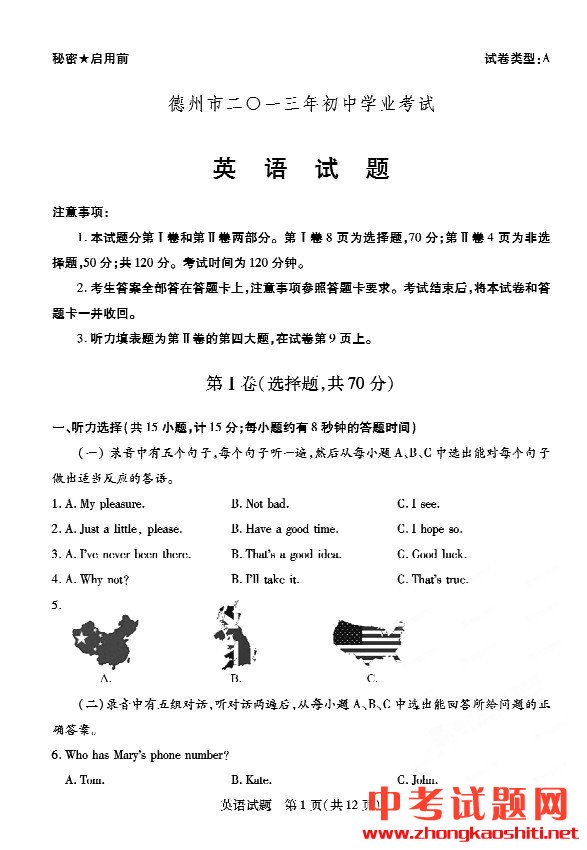 秘密★启用前

试卷类型：A

德州市二〇一三年初中学业考试

英 语 试 题

注意事项：

1. 本试题分第Ⅰ卷和第Ⅱ卷两部分。第Ⅰ卷8页为选择题，70分；第Ⅱ卷4页为非选择题，50分；共120分。考试时间为120分钟。

2. 考生答案全部答在答题卡上，注意事项参照答题卡要求。考试结束后，将本试卷和答题卡一并收回。

3. 听力填表题为第Ⅱ卷的第四大题，在试卷第9页上。

第Ⅰ卷（选择题，共70分）

一、听力选择（共15小题，计15分；每小题约有8秒钟的答题时间）

（一）录音中有五个句子，每个句子听一遍，然后从每小题A、B、C中选出能对每个句子做出适当反应的答语。

1. A. My pleasure.　　B. Not bad.　　C. I see.

2. A. Just a little, please.　　B. Have a good time.　　C. I hope so.

3. A. I've never been there.　　B. That's a good idea.　　C. Good luck.

4. A. Why not?　　B. I'll take it.　　C. That's true.

5.

A.　　B.　　C.

（二）录音中有五组对话，听对话两遍后，从每小题A、B、C中选出能回答所给问题的正确答案。

6. Who has Mary's phone number?

A. Tom.　　B. Kate.　　C. John.

英语试题　第1页（共12页）

中考试题网
www.zhongkaoshiti.net